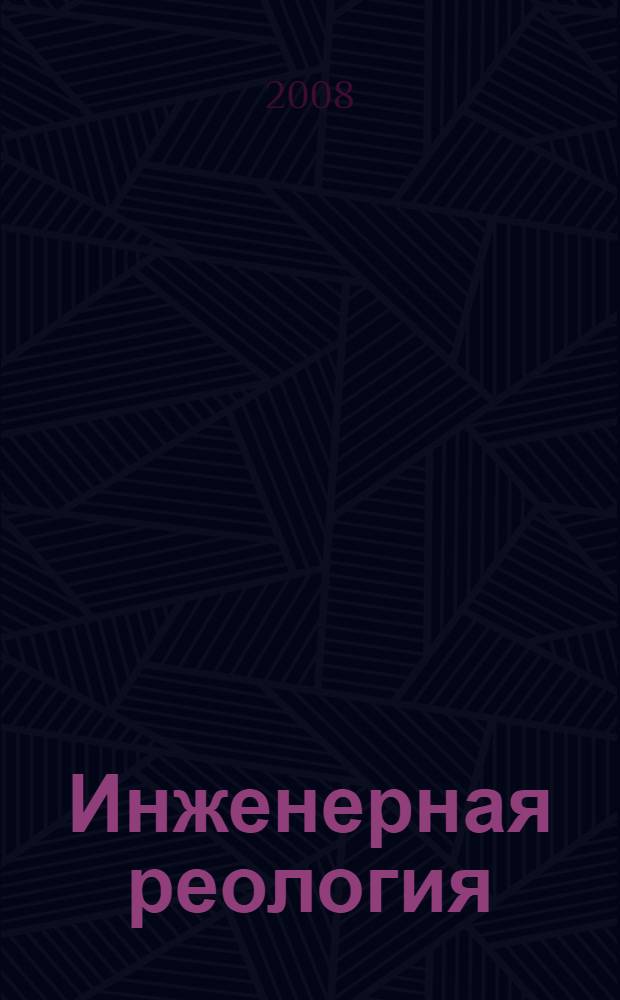 2008

Инженерная реология